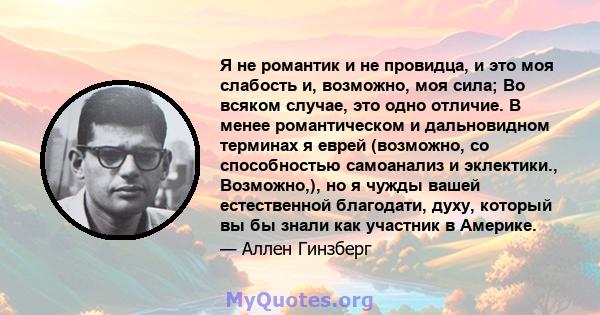 Я не романтик и не провидца, и это моя слабость и, возможно, моя сила; Во всяком случае, это одно отличие. В менее романтическом и дальновидном терминах я еврей (возможно, со способностью самоанализ и эклектики., Возможно,), но я чужды вашей естественной благодати, духу, который вы бы знали как участник в Америке.
— Аллен Гинзберг

MyQuotes.org